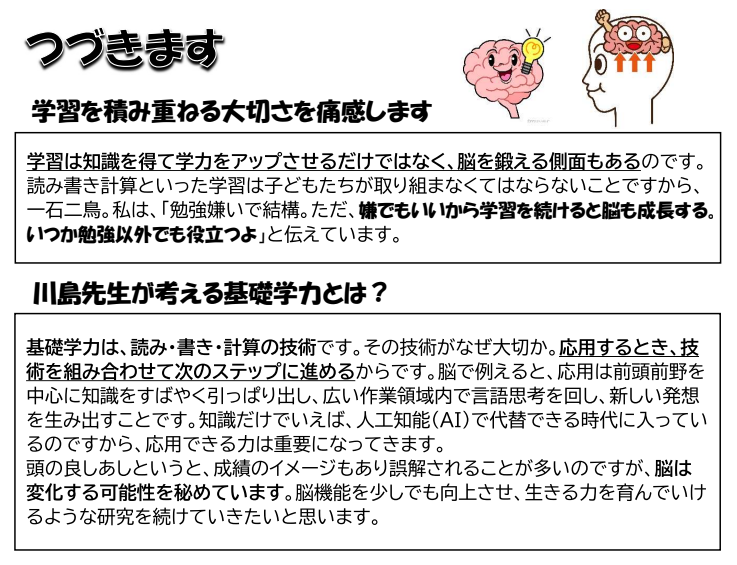 つづきます

学習を積み重ねる大切さを痛感します

学習は知識を得て学力をアップさせるだけではなく、脳を鍛える側面もあるのです。読み書き計算といった学習は子どもたちが取り組まなくてはならないことですから、一石二鳥。私は、「勉強嫌いで結構。ただ、嫌でもいいから学習を続けると脳も成長する。いつか勉強以外でも役立つよ」と伝えています。

川島先生が考える基礎学力とは？

基礎学力は、読み・書き・計算の技術です。その技術がなぜ大切か。応用するとき、技術を組み合わせて次のステップに進めるからです。脳で例えると、応用は前頭前野を中心に知識をすばやく引っぱり出し、広い作業領域内で言語思考を回し、新しい発想を生み出すことです。知識だけでいえば、人工知能(AI)で代替できる時代に入っているのですから、応用できる力は重要になってきます。

頭の良しあしというと、成績のイメージもあり誤解されることが多いのですが、脳は変化する可能性を秘めています。脳機能を少しでも向上させ、生きる力を育んでいけるような研究を続けていきたいと思います。